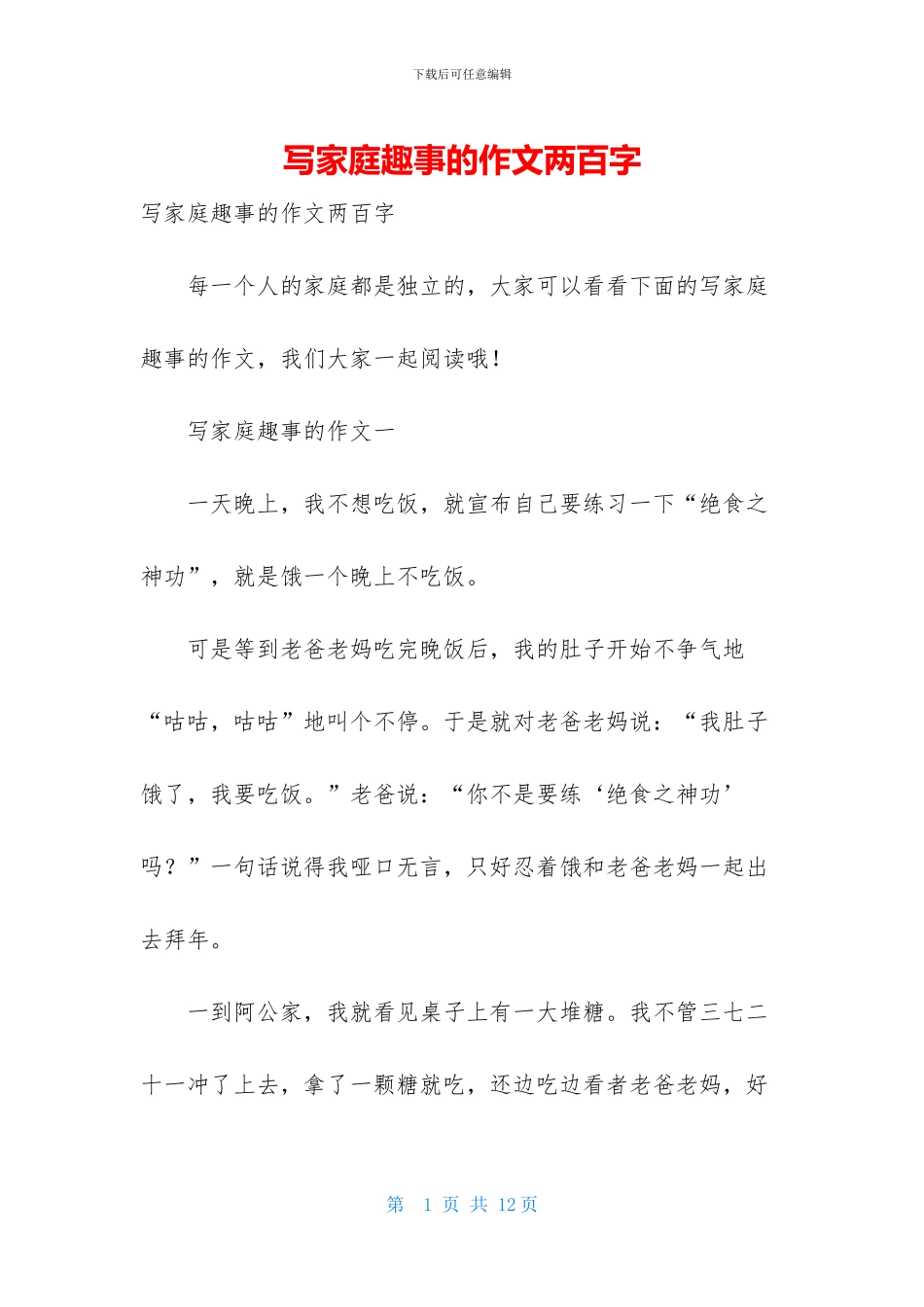 下载后可任意编辑

写家庭趣事的作文两百字

写家庭趣事的作文两百字

每一个人的家庭都是独立的，大家可以看看下面的写家庭趣事的作文，我们大家一起阅读哦！

写家庭趣事的作文一

一天晚上，我不想吃饭，就宣布自己要练习一下“绝食之神功”，就是饿一个晚上不吃饭。

可是等到老爸老妈吃完晚饭后，我的肚子开始不争气地“咕咕，咕咕”地叫个不停。于是就对老爸老妈说：“我肚子饿了，我要吃饭。”老爸说：“你不是要练‘绝食之神功’吗？”一句话说得我哑口无言，只好忍着饿和老爸老妈一起出去拜年。

一到阿公家，我就看见桌子上有一大堆糖。我不管三七二十一冲了上去，拿了一颗糖就吃，还边吃边看者老爸老妈，好

第 1 页 共 12 页